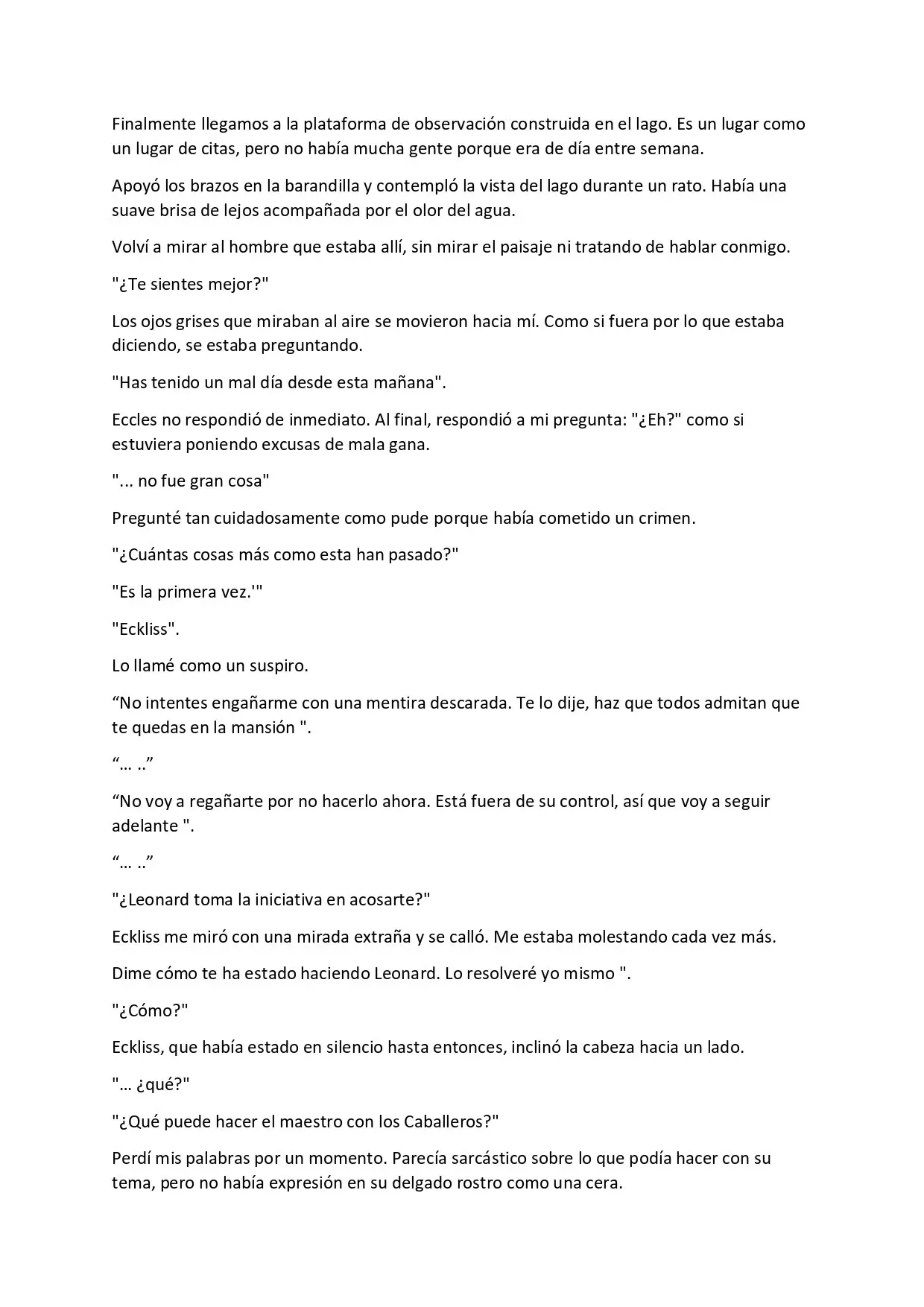 Finalmente llegamos a la plataforma de observación construida en el lago. Es un lugar como un lugar de citas, pero no había mucha gente porque era de día entre semana.

Apoyó los brazos en la barandilla y contempló la vista del lago durante un rato. Había una suave brisa de lejos acompañada por el olor del agua.

Volví a mirar al hombre que estaba allí, sin mirar el paisaje ni tratando de hablar conmigo.

"¿Te sientes mejor?"

Los ojos grises que miraban al aire se movieron hacia mí. Como si fuera por lo que estaba diciendo, se estaba preguntando.

"Has tenido un mal día desde esta mañana".

Eccles no respondió de inmediato. Al final, respondió a mi pregunta: "¿Eh?" como si estuviera poniendo excusas de mala gana.

"... no fue gran cosa"

Pregunté tan cuidadosamente como pude porque había cometido un crimen.

"¿Cuántas cosas más como esta han pasado?"

"Es la primera vez.'"

"Eckliss".

Lo llamé como un suspiro.

"No intentes engañarme con una mentira descarada. Te lo dije, haz que todos admitan que te quedas en la mansión ".

"… .."

"No voy a regañarte por no hacerlo ahora. Está fuera de su control, así que voy a seguir adelante ".

"… .."

"¿Leonard toma la iniciativa en acosarte?"

Eckliss me miró con una mirada extraña y se calló. Me estaba molestando cada vez más.

Dime cómo te ha estado haciendo Leonard. Lo resolveré yo mismo ".

"¿Cómo?"

Eckliss, que había estado en silencio hasta entonces, inclinó la cabeza hacia un lado.

"… ¿qué?"

"¿Qué puede hacer el maestro con los Caballeros?"

Perdí mis palabras por un momento. Parecía sarcástico sobre lo que podía hacer con su tema, pero no había expresión en su delgado rostro como una cera.